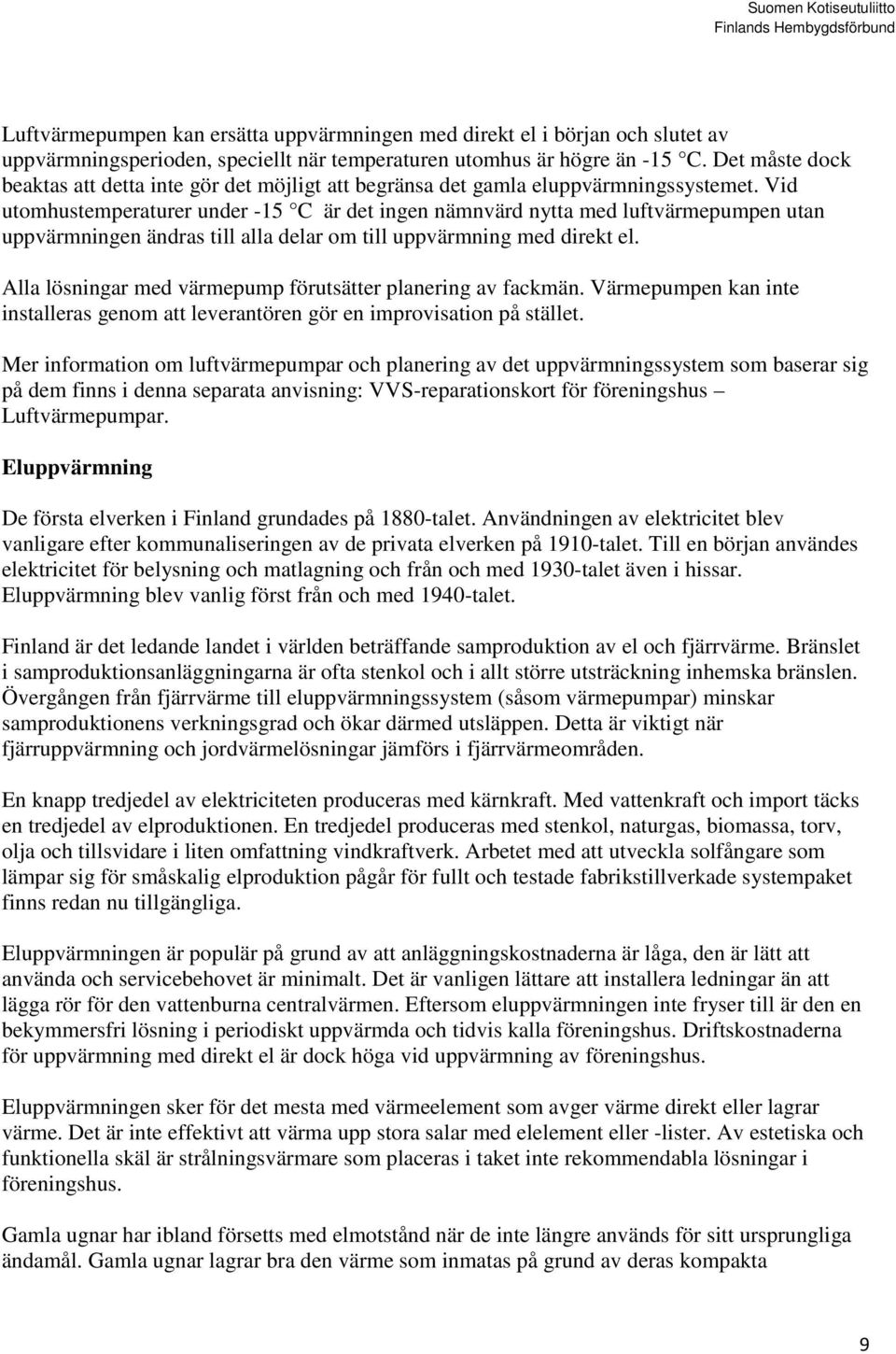 Suomen Kotiseutuliitto
Finlands Hembygdsförbund

Luftvärmepumpen kan ersätta uppvärmningen med direkt el i början och slutet av uppvärmningsperioden, speciellt när temperaturen utomhus är högre än -15 °C. Det måste dock beaktas att detta inte gör det möjligt att begränsa det gamla eluppvärmningssystemet. Vid utomhustemperaturer under -15 °C är det ingen nämnvärd nytta med luftvärmepumpen utan uppvärmningen ändras till alla delar om till uppvärmning med direkt el.

Alla lösningar med värmepump förutsätter planering av fackmän. Värmepumpen kan inte installeras genom att leverantören gör en improvisation på stället.

Mer information om luftvärmepumpar och planering av det uppvärmningssystem som baserar sig på dem finns i denna separata anvisning: VVS-reparationskort för föreningshus – Luftvärmepumpar.

Eluppvärmning

De första elverken i Finland grundades på 1880-talet. Användningen av elektricitet blev vanligare efter kommunaliseringen av de privata elverken på 1910-talet. Till en början användes elektricitet för belysning och matlagning och från och med 1930-talet även i hissar. Eluppvärmning blev vanlig först från och med 1940-talet.

Finland är det ledande landet i världen beträffande samproduktion av el och fjärrvärme. Bränslet i samproduktionsanläggningarna är ofta stenkol och i allt större utsträckning inhemska bränslen. Övergången från fjärrvärme till eluppvärmningssystem (såsom värmepumpar) minskar samproduktionens verkningsgrad och ökar därmed utsläppen. Detta är viktigt när fjärruppvärmning och jordvärmelösningar jämförs i fjärrvärmeområden.

En knapp tredjedel av elektriciteten produceras med kärnkraft. Med vattenkraft och import täcks en tredjedel av elproduktionen. En tredjedel produceras med stenkol, naturgas, biomassa, torv, olja och tillsvidare i liten omfattning vindkraftverk. Arbetet med att utveckla solfångare som lämpar sig för småskalig elproduktion pågår för fullt och testade fabrikstillverkade systempaket finns redan nu tillgängliga.

Eluppvärmningen är populär på grund av att anläggningskostnaderna är låga, den är lätt att använda och servicebehovet är minimalt. Det är vanligen lättare att installera ledningar än att lägga rör för den vattenburna centralvärmen. Eftersom eluppvärmningen inte fryser till är den en bekymmersfri lösning i periodiskt uppvärmda och tidvis kalla föreningshus. Driftskostnaderna för uppvärmning med direkt el är dock höga vid uppvärmning av föreningshus.

Eluppvärmningen sker för det mesta med värmeelement som avger värme direkt eller lagrar värme. Det är inte effektivt att värma upp stora salar med elelement eller -lister. Av estetiska och funktionella skäl är strålningsvärmare som placeras i taket inte rekommendabla lösningar i föreningshus.

Gamla ugnar har ibland försetts med elmotstånd när de inte längre används för sitt ursprungliga ändamål. Gamla ugnar lagrar bra den värme som inmatas på grund av deras kompakta

9